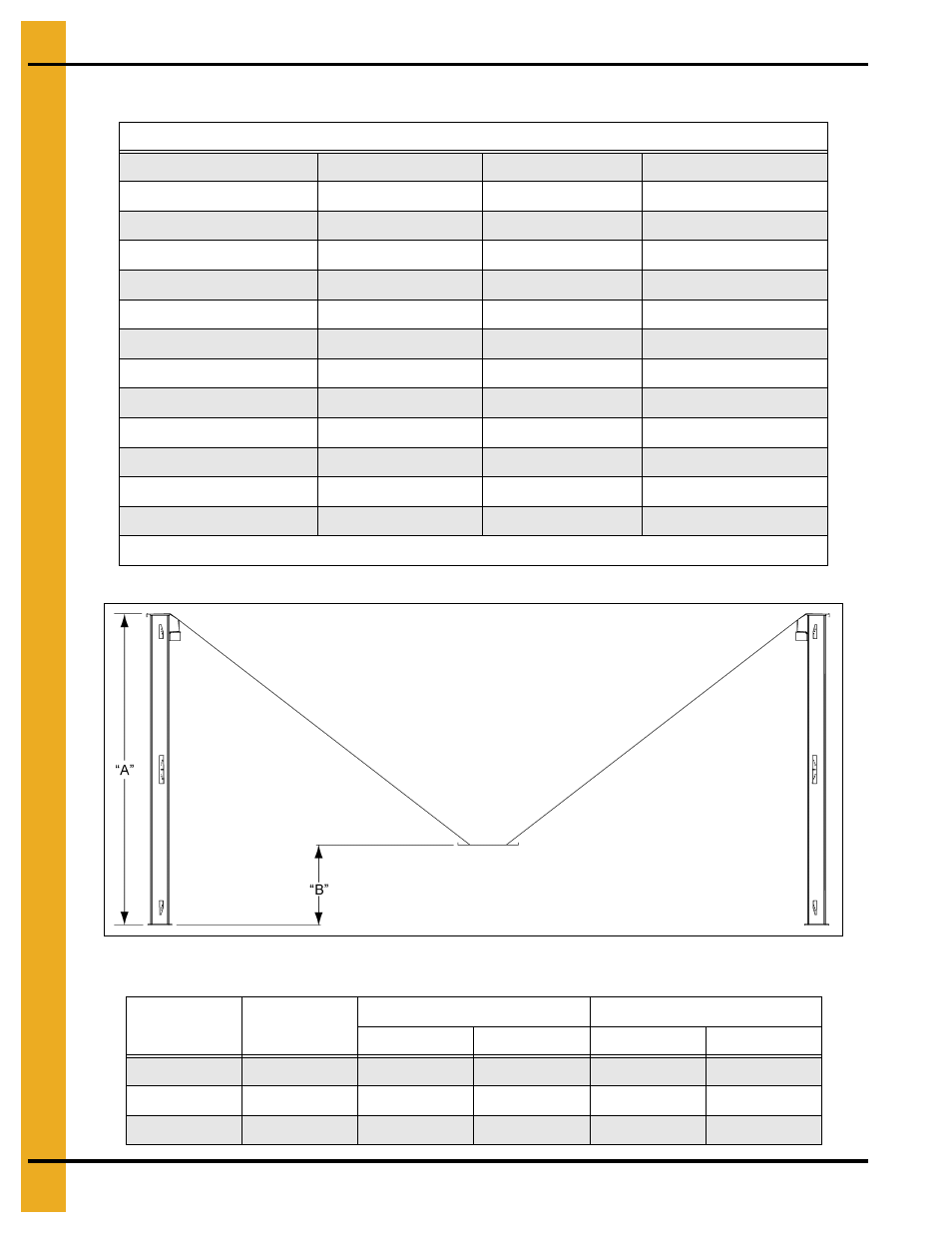 “A”

“B”